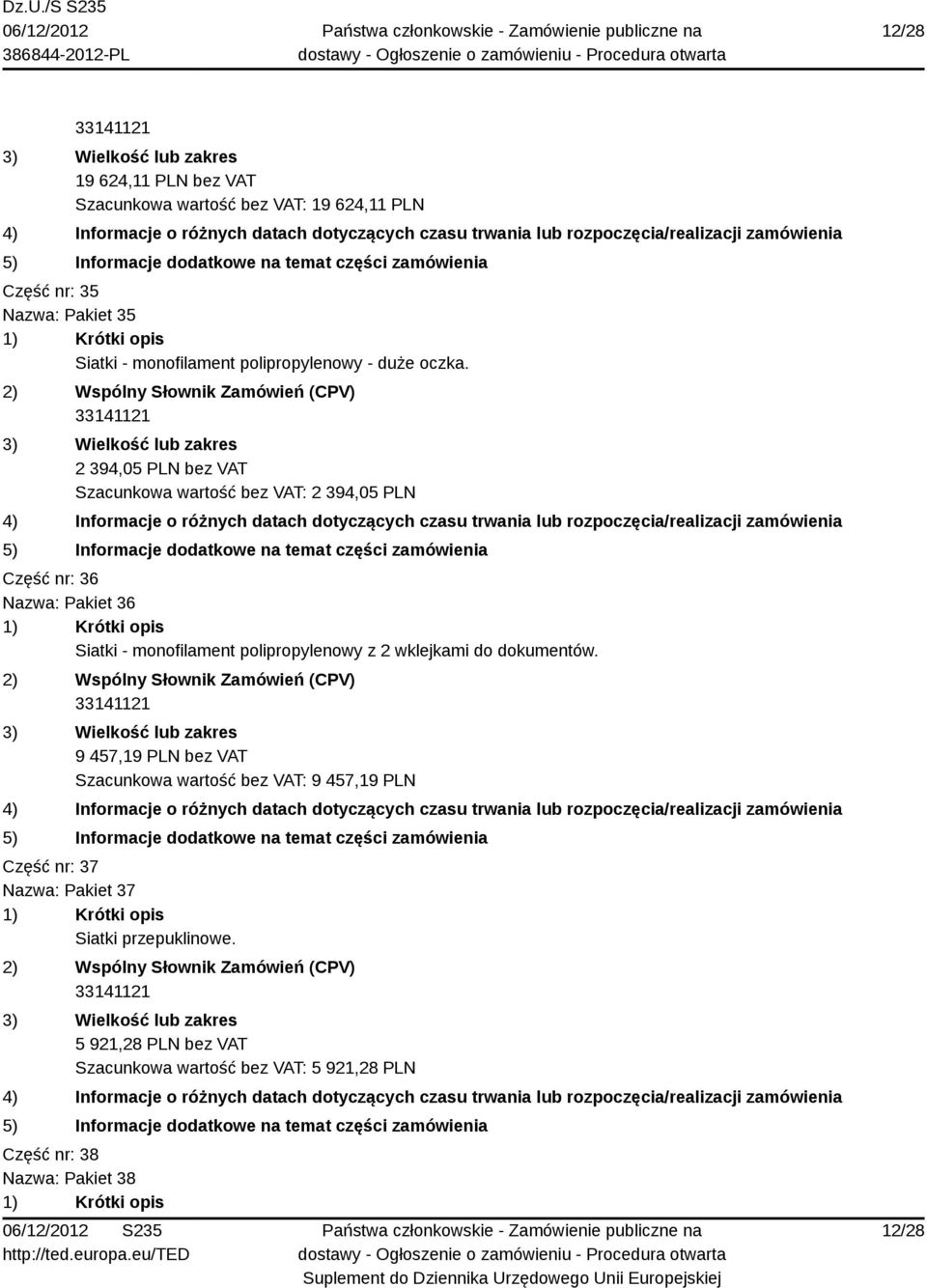 Dz.U./S S235
06/12/2012
386844-2012-PL

Państwa członkowskie - Zamówienie publiczne na dostawy - Ogłoszenie o zamówieniu - Procedura otwarta

12/28

33141121
3) Wielkość lub zakres
19 624,11 PLN bez VAT
Szacunkowa wartość bez VAT: 19 624,11 PLN
4) Informacje o różnych datach dotyczących czasu trwania lub rozpoczęcia/realizacji zamówienia
5) Informacje dodatkowe na temat części zamówienia
Część nr: 35
Nazwa: Pakiet 35
1) Krótki opis
Siatki - monofilament polipropylenowy - duże oczka.
2) Wspólny Słownik Zamówień (CPV)
33141121
3) Wielkość lub zakres
2 394,05 PLN bez VAT
Szacunkowa wartość bez VAT: 2 394,05 PLN
4) Informacje o różnych datach dotyczących czasu trwania lub rozpoczęcia/realizacji zamówienia
5) Informacje dodatkowe na temat części zamówienia
Część nr: 36
Nazwa: Pakiet 36
1) Krótki opis
Siatki - monofilament polipropylenowy z 2 wklejkami do dokumentów.
2) Wspólny Słownik Zamówień (CPV)
33141121
3) Wielkość lub zakres
9 457,19 PLN bez VAT
Szacunkowa wartość bez VAT: 9 457,19 PLN
4) Informacje o różnych datach dotyczących czasu trwania lub rozpoczęcia/realizacji zamówienia
5) Informacje dodatkowe na temat części zamówienia
Część nr: 37
Nazwa: Pakiet 37
1) Krótki opis
Siatki przepuklinowe.
2) Wspólny Słownik Zamówień (CPV)
33141121
3) Wielkość lub zakres
5 921,28 PLN bez VAT
Szacunkowa wartość bez VAT: 5 921,28 PLN
4) Informacje o różnych datach dotyczących czasu trwania lub rozpoczęcia/realizacji zamówienia
5) Informacje dodatkowe na temat części zamówienia
Część nr: 38
Nazwa: Pakiet 38
1) Krótki opis

06/12/2012 S235
http://ted.europa.eu/TED

Państwa członkowskie - Zamówienie publiczne na dostawy - Ogłoszenie o zamówieniu - Procedura otwarta
Suplement do Dziennika Urzędowego Unii Europejskiej

12/28